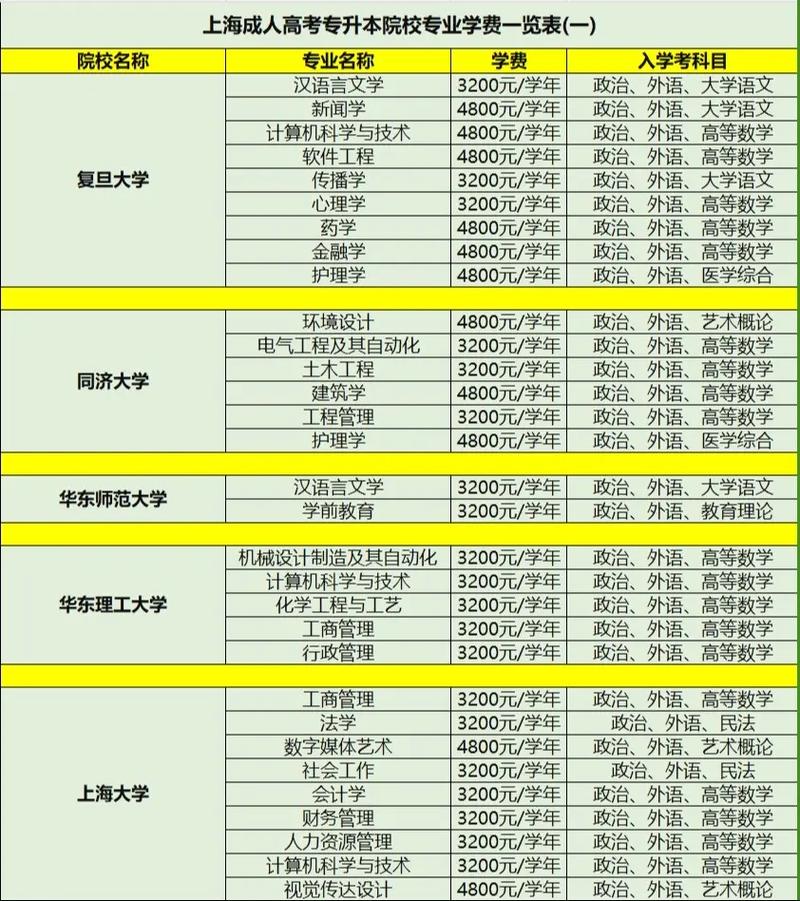 上海成人高考专升本院校专业学费一览表(一)

| 院校名称 | 专业名称 | 学费 | 入学考科目 |
|---|---|---|---|
| 复旦大学 | 汉语言文学 | 3200元/学年 | 政治、外语、大学语文 |
| | 新闻学 | 4800元/学年 | 政治、外语、大学语文 |
| | 计算机科学与技术 | 4800元/学年 | 政治、外语、高等数学 |
| | 软件工程 | 4800元/学年 | 政治、外语、高等数学 |
| | 传播学 | 3200元/学年 | 政治、外语、大学语文 |
| | 心理学 | 3200元/学年 | 政治、外语、高等数学 |
| | 药学 | 4800元/学年 | 政治、外语、高等数学 |
| | 金融学 | 4800元/学年 | 政治、外语、高等数学 |
| | 护理学 | 4800元/学年 | 政治、外语、医学综合 |
| | | | |
| 同济大学 | 环境设计 | 4800元/学年 | 政治、外语、艺术概论 |
| | 电气工程及其自动化 | 3200元/学年 | 政治、外语、高等数学 |
| | 土木工程 | 3200元/学年 | 政治、外语、高等数学 |
| | 建筑学 | 4800元/学年 | 政治、外语、高等数学 |
| | 工程管理 | 3200元/学年 | 政治、外语、高等数学 |
| | 护理学 | 4800元/学年 | 政治、外语、医学综合 |
| | | | |
| 华东师范大学 | 汉语言文学 | 3200元/学年 | 政治、外语、大学语文 |
| | 学前教育 | 3200元/学年 | 政治、外语、教育理论 |
| | | | |
| 华东理工大学 | 机械设计制造及其自动化 | 3200元/学年 | 政治、外语、高等数学 |
| | 计算机科学与技术 | 3200元/学年 | 政治、外语、高等数学 |
| | 化学工程与工艺 | 3200元/学年 | 政治、外语、高等数学 |
| | 工商管理 | 3200元/学年 | 政治、外语、高等数学 |
| | 行政管理 | 3200元/学年 | 政治、外语、高等数学 |
| | | | |
| 上海大学 | 工商管理 | 3200元/学年 | 政治、外语、高等数学 |
| | 法学 | 3200元/学年 | 政治、外语、民法 |
| | 数字媒体艺术 | 4800元/学年 | 政治、外语、艺术概论 |
| | 社会工作 | 3200元/学年 | 政治、外语、民法 |
| | 会计学 | 3200元/学年 | 政治、外语、高等数学 |
| | 财务管理 | 3200元/学年 | 政治、外语、高等数学 |
| | 人力资源管理 | 3200元/学年 | 政治、外语、高等数学 |
| | 计算机科学与技术 | 3200元/学年 | 政治、外语、高等数学 |
| | 视觉传达设计 | 4800元/学年 | 政治、外语、艺术概论 |